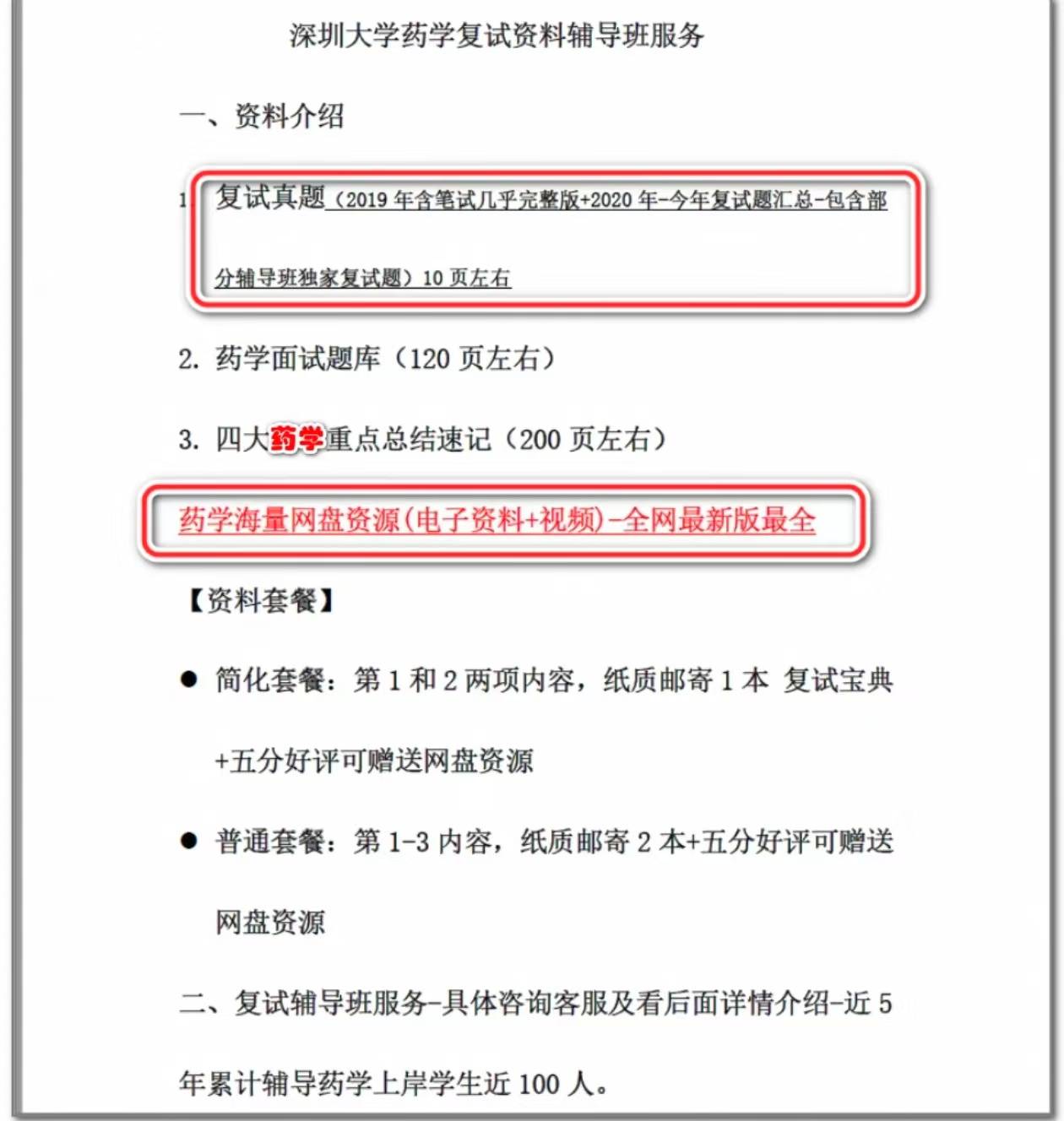 深圳大学药学复试资料辅导班服务

一、资料介绍

1 复试真题（2019 年含笔试几乎完整版+2020 年-今年复试题汇总-包含部分辅导班独家复试题）10 页左右

2. 药学面试题库（120 页左右）

3. 四大药学重点总结速记（200 页左右）

药学海量网盘资源(电子资料+视频)-全网最新版最全

【资料套餐】

● 简化套餐：第 1 和 2 两项内容，纸质邮寄 1 本 复试宝典+五分好评可赠送网盘资源

● 普通套餐：第 1-3 内容，纸质邮寄 2 本+五分好评可赠送网盘资源

二、复试辅导班服务-具体咨询客服及看后面详情介绍-近 5 年累计辅导药学上岸学生近 100 人。